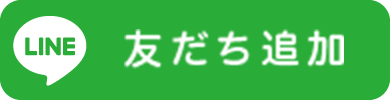 LINE
友だち追加